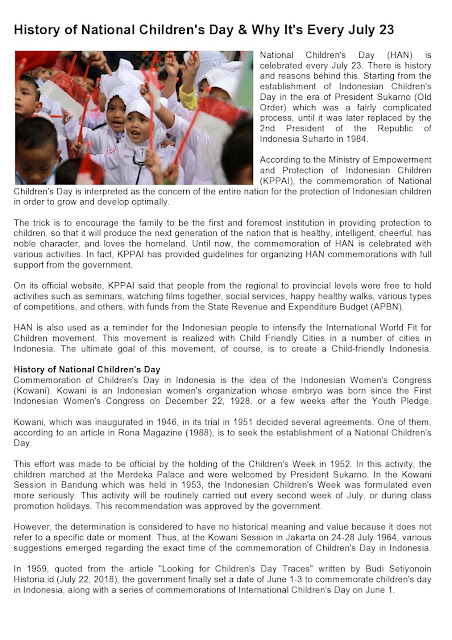 History of National Children's Day & Why It's Every July 23

National Children's Day (HAN) is celebrated every July 23. There is history and reasons behind this. Starting from the establishment of Indonesian Children's Day in the era of President Sukarno (Old Order) which was a fairly complicated process, until it was later replaced by the 2nd President of the Republic of Indonesia Suharto in 1984.

According to the Ministry of Empowerment and Protection of Indonesian Children (KPPAI), the commemoration of National Children's Day is interpreted as the concern of the entire nation for the protection of Indonesian children in order to grow and develop optimally.

The trick is to encourage the family to be the first and foremost institution in providing protection to children, so that it will produce the next generation of the nation that is healthy, intelligent, cheerful, has noble character, and loves the homeland. Until now, the commemoration of HAN is celebrated with various activities. In fact, KPPAI has provided guidelines for organizing HAN commemorations with full support from the government.

On its official website, KPPAI said that people from the regional to provincial levels were free to hold activities such as seminars, watching films together, social services, happy healthy walks, various types of competitions, and others, with funds from the State Revenue and Expenditure Budget (APBN).

HAN is also used as a reminder for the Indonesian people to intensify the International World Fit for Children movement. This movement is realized with Child Friendly Cities in a number of cities in Indonesia. The ultimate goal of this movement, of course, is to create a Child-friendly Indonesia.

History of National Children's Day
Commemoration of Children's Day in Indonesia is the idea of the Indonesian Women's Congress (Kowani). Kowani is an Indonesian women's organization whose embryo was born since the First Indonesian Women's Congress on December 22, 1928, or a few weeks after the Youth Pledge.

Kowani, which was inaugurated in 1946, in its trial in 1951 decided several agreements. One of them, according to an article in Rona Magazine (1988), is to seek the establishment of a National Children's Day.

This effort was made to be official by the holding of the Children's Week in 1952. In this activity, the children marched at the Merdeka Palace and were welcomed by President Sukarno. In the Kowani Session in Bandung which was held in 1953, the Indonesian Children's Week was formulated even more seriously. This activity will be routinely carried out every second week of July, or during class promotion holidays. This recommendation was approved by the government.

However, the determination is considered to have no historical meaning and value because it does not refer to a specific date or moment. Thus, at the Kowani Session in Jakarta on 24-28 July 1964, various suggestions emerged regarding the exact time of the commemoration of Children's Day in Indonesia.

In 1959, quoted from the article "Looking for Children's Day Traces" written by Budi Setiyonoin Historia.id (July 22, 2018), the government finally set a date of June 1-3 to commemorate children's day in Indonesia, along with a series of commemorations of International Children's Day on June 1.